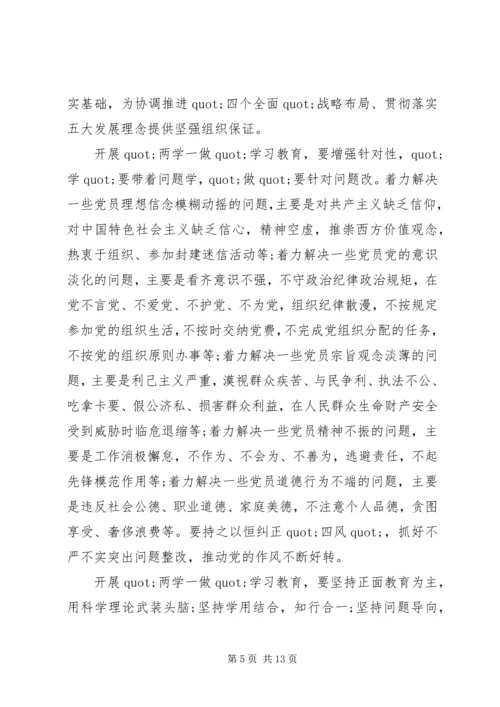 实基础，为协调推进 quot;四个全面 quot;战略布局、贯彻落实五大发展理念提供坚强组织保证。

开展 quot;两学一做 quot;学习教育，要增强针对性，quot;学 quot;要带着问题学，quot;做 quot;要针对问题改。着力解决一些党员理想信念模糊动摇的问题，主要是对共产主义缺乏信仰，对中国特色社会主义缺乏信心，精神空虚，推崇西方价值观念，热衷于组织、参加封建迷信活动等;着力解决一些党员党的意识淡化的问题，主要是看齐意识不强，不守政治纪律政治规矩，在党不言党、不爱党、不护党、不为党，组织纪律散漫，不按规定参加党的组织生活，不按时交纳党费，不完成党组织分配的任务，不按党的组织原则办事等;着力解决一些党员宗旨观念淡薄的问题，主要是利己主义严重，漠视群众疾苦、与民争利、执法不公、吃拿卡要、假公济私、损害群众利益，在人民群众生命财产安全受到威胁时临危退缩等;着力解决一些党员精神不振的问题，主要是工作消极懈怠，不作为、不会为、不善为，逃避责任，不起先锋模范作用等;着力解决一些党员道德行为不端的问题，主要是违反社会公德、职业道德、家庭美德，不注意个人品德，贪图享受、奢侈浪费等。要持之以恒纠正 quot;四风 quot;，抓好不严不实突出问题整改，推动党的作风不断好转。

开展 quot;两学一做 quot;学习教育，要坚持正面教育为主，用科学理论武装头脑;坚持学用结合，知行合一;坚持问题导向，

第 5 页 共 13 页